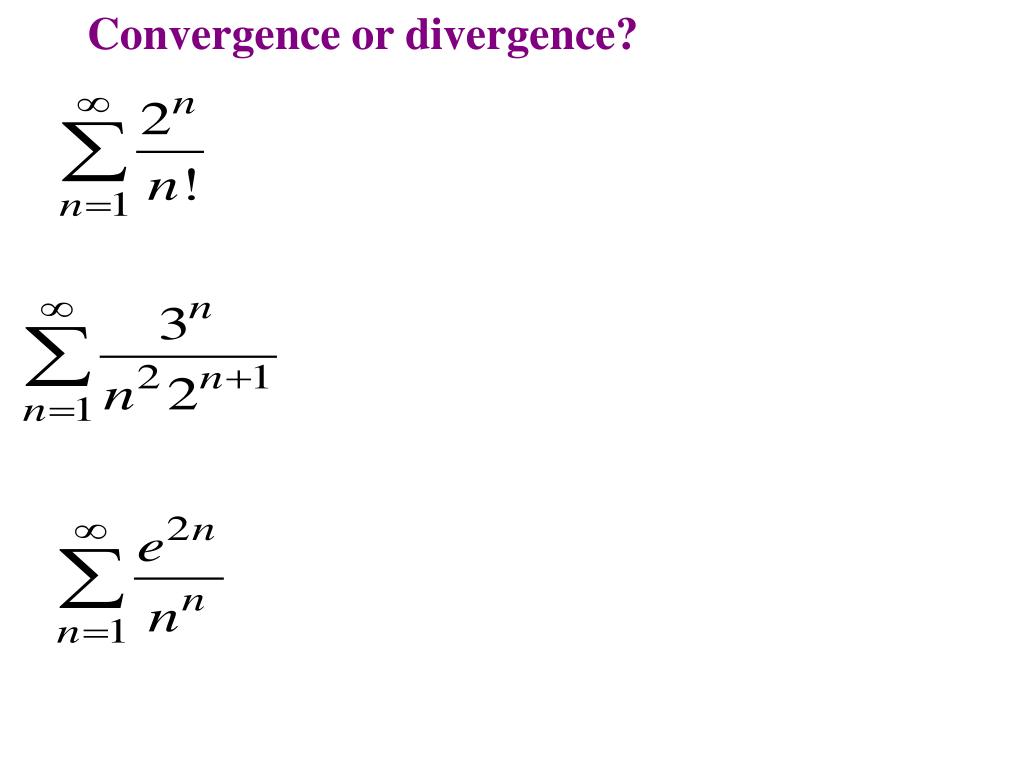 Convergence or divergence?

$\sum_{n=1}^{\infty} \frac{2^n}{n!}$

$\sum_{n=1}^{\infty} \frac{3^n}{n^2 2^{n+1}}$

$\sum_{n=1}^{\infty} \frac{e^{2n}}{n^n}$